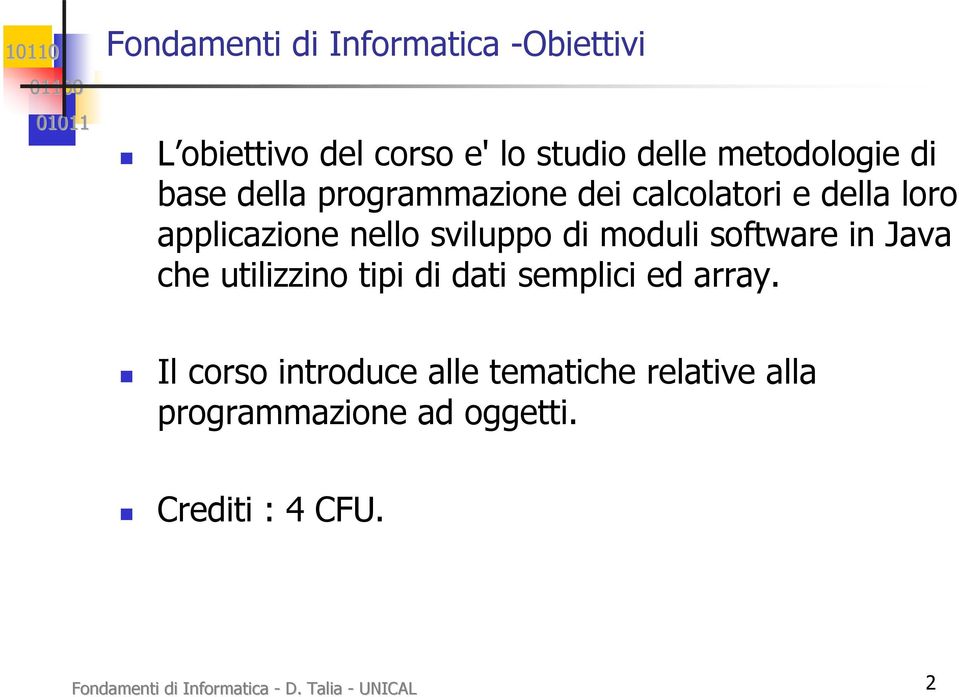 10110
01100
01011

Fondamenti di Informatica -Obiettivi

L’obiettivo del corso e' lo studio delle metodologie di base della programmazione dei calcolatori e della loro applicazione nello sviluppo di moduli software in Java che utilizzino tipi di dati semplici ed array.

Il corso introduce alle tematiche relative alla programmazione ad oggetti.

Crediti : 4 CFU.

Fondamenti di Informatica - D. Talia - UNICAL

2